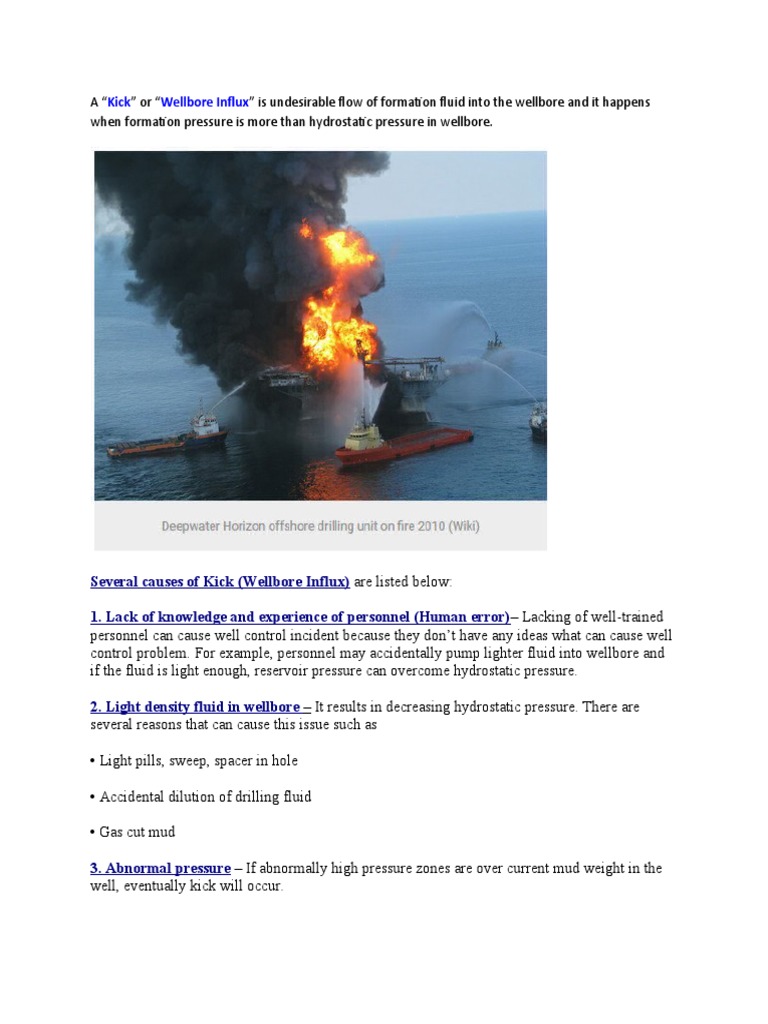 A "Kick" or "Wellbore Influx" is undesirable flow of formation fluid into the wellbore and it happens when formation pressure is more than hydrostatic pressure in wellbore.

Deepwater Horizon offshore drilling unit on fire 2010 (Wiki)

Several causes of Kick (Wellbore Influx) are listed below:

1. Lack of knowledge and experience of personnel (Human error)– Lacking of well-trained personnel can cause well control incident because they don't have any ideas what can cause well control problem. For example, personnel may accidentally pump lighter fluid into wellbore and if the fluid is light enough, reservoir pressure can overcome hydrostatic pressure.

2. Light density fluid in wellbore – It results in decreasing hydrostatic pressure. There are several reasons that can cause this issue such as

• Light pills, sweep, spacer in hole

• Accidental dilution of drilling fluid

• Gas cut mud

3. Abnormal pressure – If abnormally high pressure zones are over current mud weight in the well, eventually kick will occur.